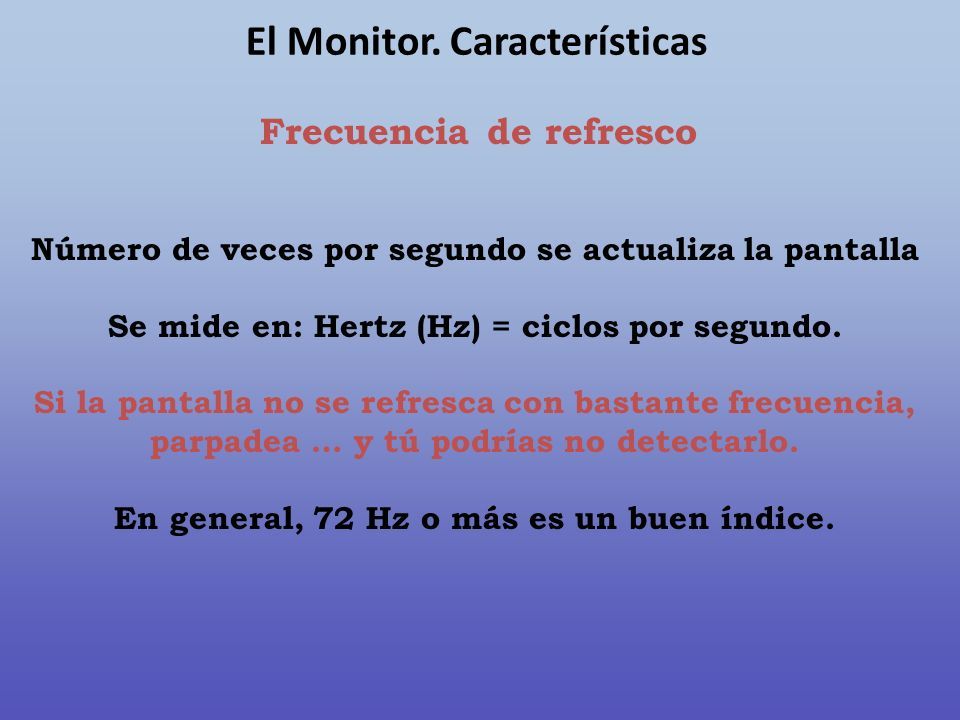 El Monitor. Características

Frecuencia de refresco

Número de veces por segundo se actualiza la pantalla

Se mide en: Hertz (Hz) = ciclos por segundo.

Si la pantalla no se refresca con bastante frecuencia, parpadea … y tú podrías no detectarlo.

En general, 72 Hz o más es un buen índice.